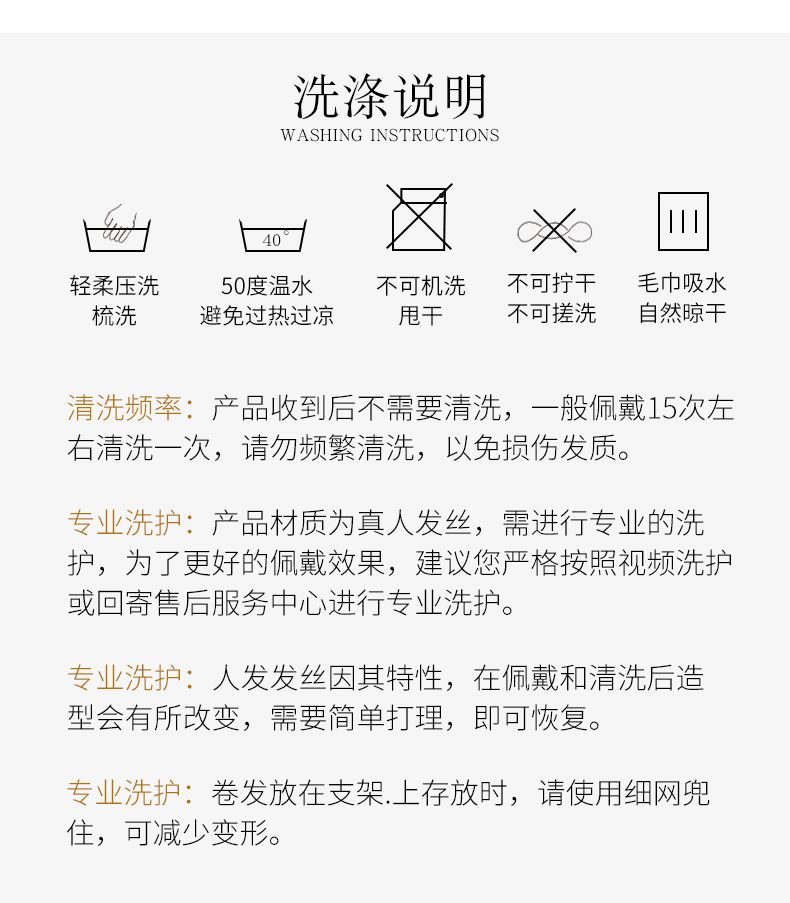 洗涤说明
WASHING INSTRUCTIONS

40°

轻柔压洗
梳洗

50度温水
避免过热过凉

不可机洗
甩干

不可拧干
不可搓洗

毛巾吸水
自然晾干

清洗频率：产品收到后不需要清洗，一般佩戴15次左右清洗一次，请勿频繁清洗，以免损伤发质。

专业洗护：产品材质为真人发丝，需进行专业的洗护，为了更好的佩戴效果，建议您严格按照视频洗护或回寄售后服务中心进行专业洗护。

专业洗护：人发发丝因其特性，在佩戴和清洗后造型会有所改变，需要简单打理，即可恢复。

专业洗护：卷发放在支架.上存放时，请使用细网兜住，可减少变形。